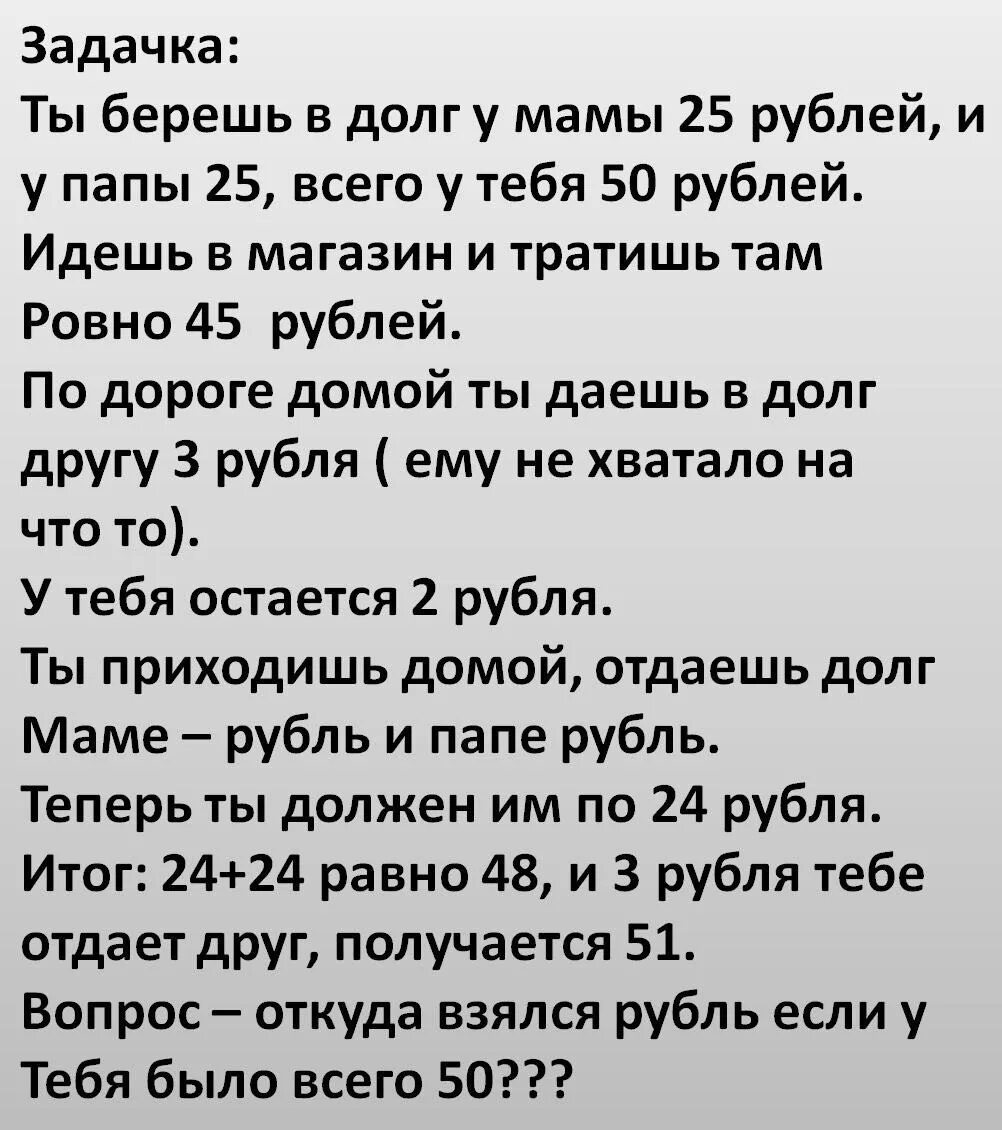 Задачка:
Ты берешь в долг у мамы 25 рублей, и у папы 25, всего у тебя 50 рублей.
Идешь в магазин и тратишь там
Ровно 45 рублей.
По дороге домой ты даешь в долг другу 3 рубля ( ему не хватало на что то).
У тебя остается 2 рубля.
Ты приходишь домой, отдаешь долг Маме – рубль и папе рубль.
Теперь ты должен им по 24 рубля.
Итог: 24+24 равно 48, и 3 рубля тебе отдает друг, получается 51.
Вопрос – откуда взялся рубль если у Тебя было всего 50???